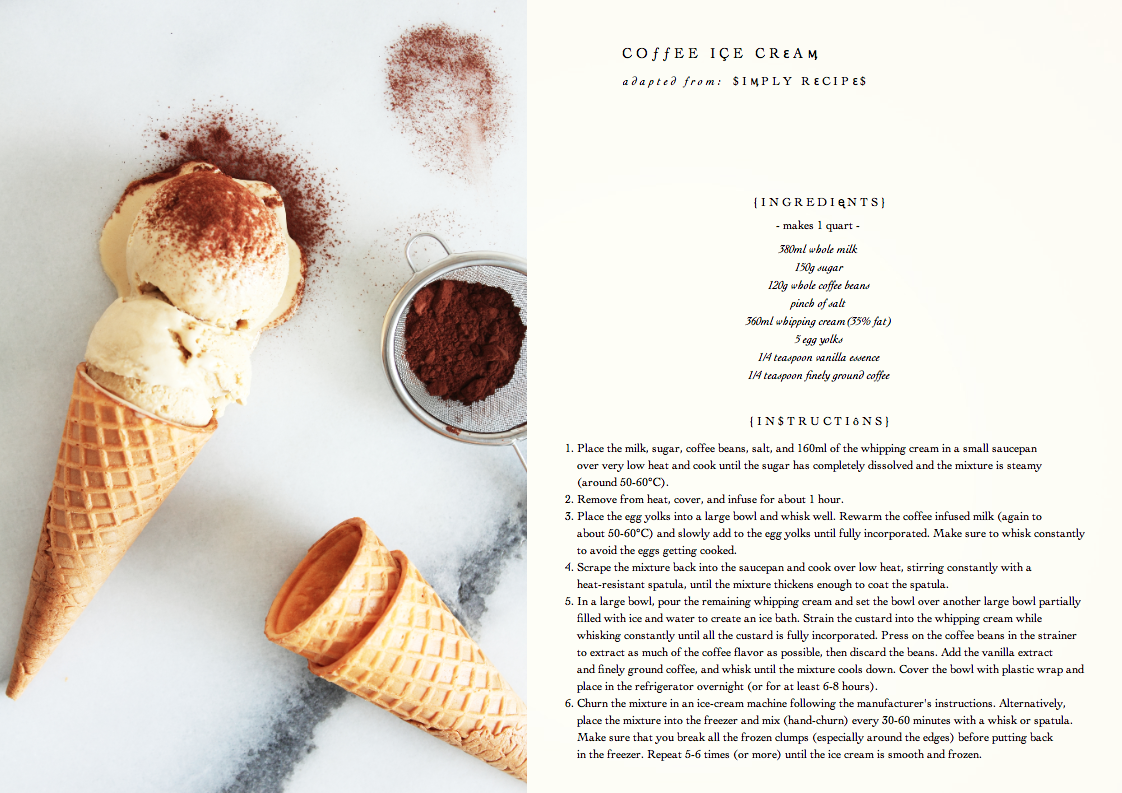 COFFEE ICE CREAM

adapted from: SIMPLY RECIPES

{INGREDIENTS}

- makes 1 quart -

380ml whole milk
150g sugar
120g whole coffee beans
pinch of salt
360ml whipping cream (35% fat)
5 egg yolks
1/4 teaspoon vanilla essence
1/4 teaspoon finely ground coffee

{INSTRUCTIONS}

1. Place the milk, sugar, coffee beans, salt, and 160ml of the whipping cream in a small saucepan over very low heat and cook until the sugar has completely dissolved and the mixture is steamy (around 50-60°C).
2. Remove from heat, cover, and infuse for about 1 hour.
3. Place the egg yolks into a large bowl and whisk well. Rewarm the coffee infused milk (again to about 50-60°C) and slowly add to the egg yolks until fully incorporated. Make sure to whisk constantly to avoid the eggs getting cooked.
4. Scrape the mixture back into the saucepan and cook over low heat, stirring constantly with a heat-resistant spatula, until the mixture thickens enough to coat the spatula.
5. In a large bowl, pour the remaining whipping cream and set the bowl over another large bowl partially filled with ice and water to create an ice bath. Strain the custard into the whipping cream while whisking constantly until all the custard is fully incorporated. Press on the coffee beans in the strainer to extract as much of the coffee flavor as possible, then discard the beans. Add the vanilla extract and finely ground coffee, and whisk until the mixture cools down. Cover the bowl with plastic wrap and place in the refrigerator overnight (or for at least 6-8 hours).
6. Churn the mixture in an ice-cream machine following the manufacturer's instructions. Alternatively, place the mixture into the freezer and mix (hand-churn) every 30-60 minutes with a whisk or spatula. Make sure that you break all the frozen clumps (especially around the edges) before putting back in the freezer. Repeat 5-6 times (or more) until the ice cream is smooth and frozen.